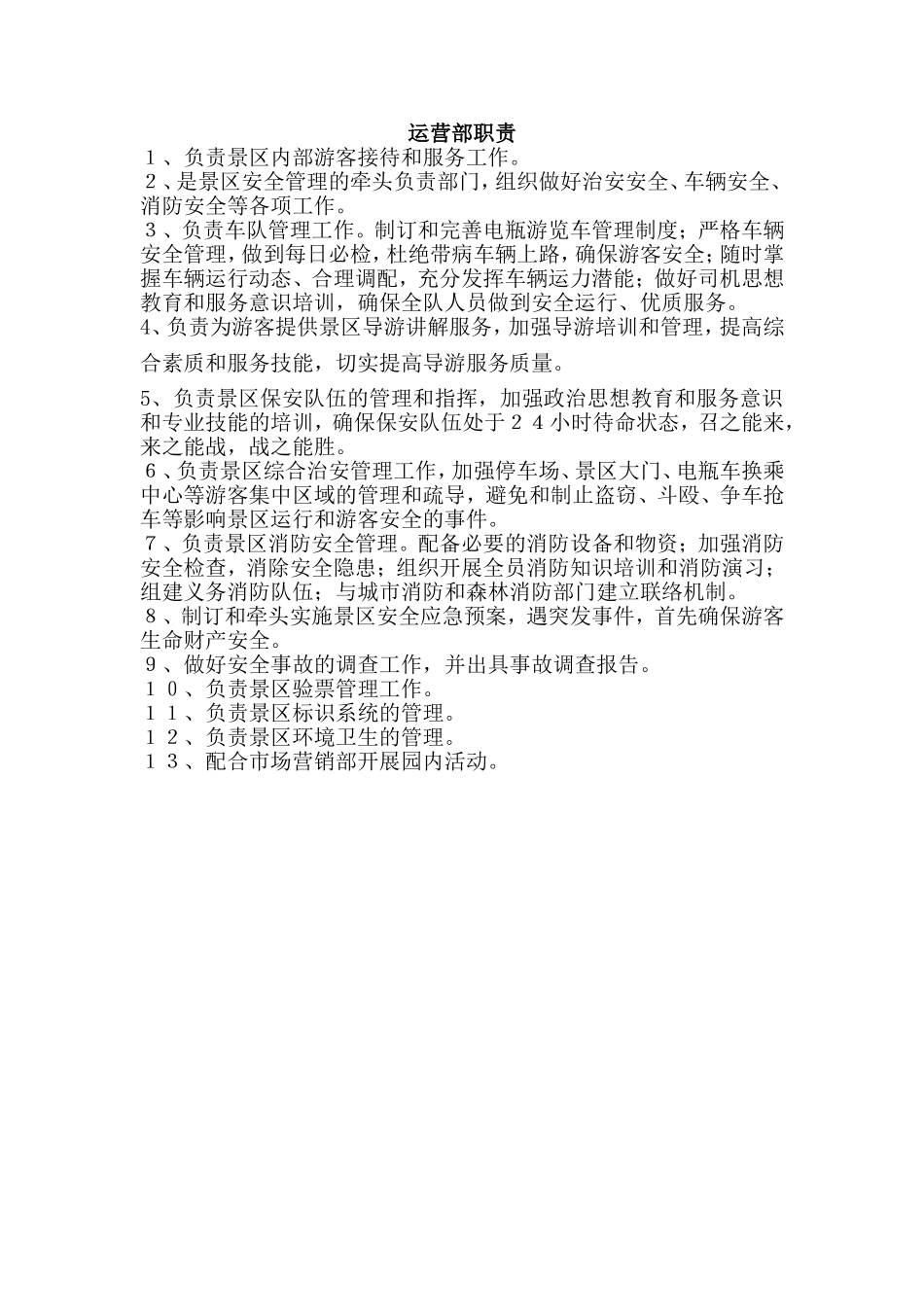 运营部职责

１、负责景区内部游客接待和服务工作。

２、是景区安全管理的牵头负责部门，组织做好治安安全、车辆安全、消防安全等各项工作。

３、负责车队管理工作。制订和完善电瓶游览车管理制度；严格车辆安全管理，做到每日必检，杜绝带病车辆上路，确保游客安全；随时掌握车辆运行动态、合理调配，充分发挥车辆运力潜能；做好司机思想教育和服务意识培训，确保全队人员做到安全运行、优质服务。

4、负责为游客提供景区导游讲解服务，加强导游培训和管理，提高综合素质和服务技能，切实提高导游服务质量。

5、负责景区保安队伍的管理和指挥，加强政治思想教育和服务意识和专业技能的培训，确保保安队伍处于２４小时待命状态，召之能来，来之能战，战之能胜。

６、负责景区综合治安管理工作，加强停车场、景区大门、电瓶车换乘中心等游客集中区域的管理和疏导，避免和制止盗窃、斗殴、争车抢车等影响景区运行和游客安全的事件。

７、负责景区消防安全管理。配备必要的消防设备和物资；加强消防安全检查，消除安全隐患；组织开展全员消防知识培训和消防演习；组建义务消防队伍；与城市消防和森林消防部门建立联络机制。

８、制订和牵头实施景区安全应急预案，遇突发事件，首先确保游客生命财产安全。

９、做好安全事故的调查工作，并出具事故调查报告。

１０、负责景区验票管理工作。

１１、负责景区标识系统的管理。

１２、负责景区环境卫生的管理。

１３、配合市场营销部开展园内活动。